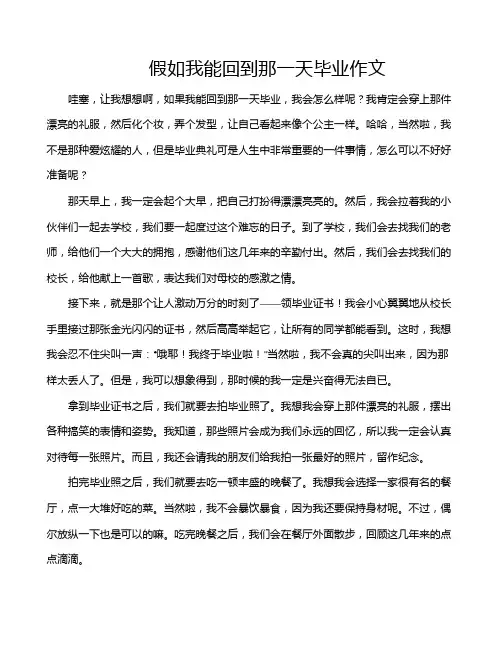 假如我能回到那一天毕业作文

哇塞，让我想想啊，如果我能回到那一天毕业，我会怎么样呢？我肯定会穿上那件漂亮的礼服，然后化个妆，弄个发型，让自己看起来像个公主一样。哈哈，当然啦，我不是那种爱炫耀的人，但是毕业典礼可是人生中非常重要的一件事情，怎么可以不好好准备呢？

那天早上，我一定会起个大早，把自己打扮得漂漂亮亮的。然后，我会拉着我的小伙伴们一起去学校，我们要一起度过这个难忘的日子。到了学校，我们会去找我们的老师，给他们一个大大的拥抱，感谢他们这几年来的辛勤付出。然后，我们会去找我们的校长，给他献上一首歌，表达我们对母校的感激之情。

接下来，就是那个让人激动万分的时刻了——领毕业证书！我会小心翼翼地从校长手里接过那张金光闪闪的证书，然后高高举起它，让所有的同学都能看到。这时，我想我会忍不住尖叫一声："哦耶！我终于毕业啦！"当然啦，我不会真的尖叫出来，因为那样太丢人了。但是，我可以想象得到，那时候的我一定是兴奋得无法自已。

拿到毕业证书之后，我们就要去拍毕业照了。我想我会穿上那件漂亮的礼服，摆出各种搞笑的表情和姿势。我知道，那些照片会成为我们永远的回忆，所以我一定会认真对待每一张照片。而且，我还会请我的朋友们给我拍一张最好的照片，留作纪念。

拍完毕业照之后，我们就要去吃一顿丰盛的晚餐了。我想我会选择一家很有名的餐厅，点一大堆好吃的菜。当然啦，我不会暴饮暴食，因为我还要保持身材呢。不过，偶尔放纵一下也是可以的嘛。吃完晚餐之后，我们会在餐厅外面散步，回顾这几年来的点点滴滴。